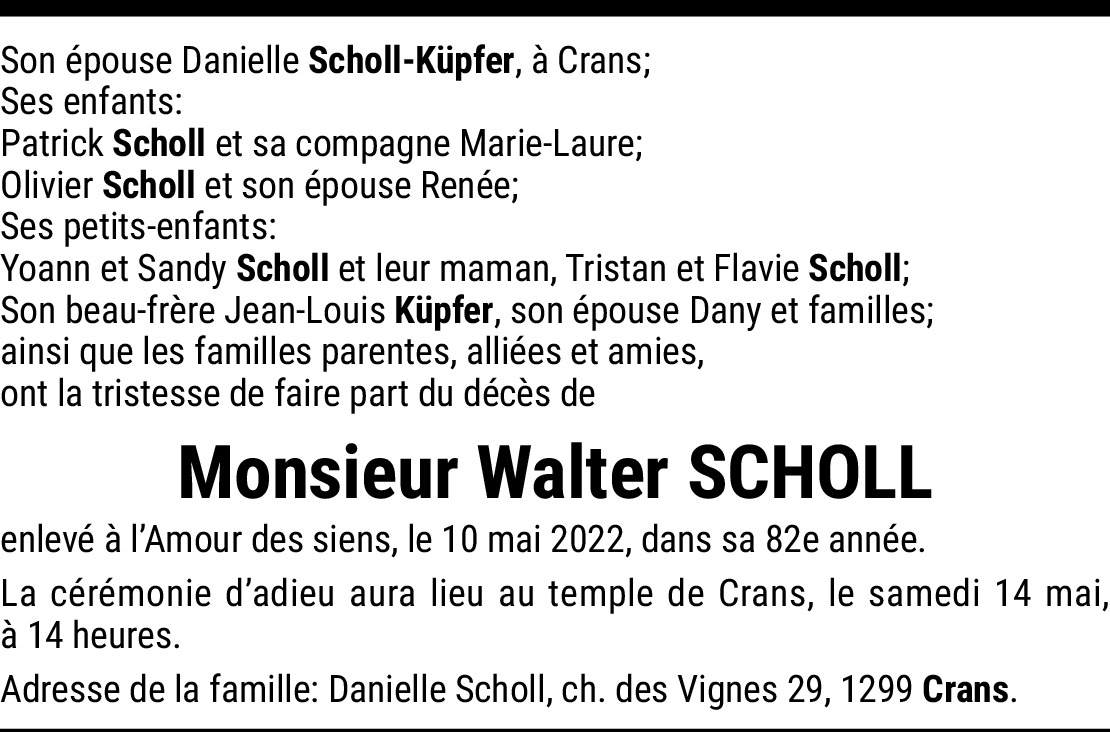 Son épouse Danielle Scholl-Küpfer, à Crans;
Ses enfants:
Patrick Scholl et sa compagne Marie-Laure;
Olivier Scholl et son épouse Renée;
Ses petits-enfants:
Yoann et Sandy Scholl et leur maman, Tristan et Flavie Scholl;
Son beau-frère Jean-Louis Küpfer, son épouse Dany et familles;
ainsi que les familles parentes, alliées et amies,
ont la tristesse de faire part du décès de

Monsieur Walter SCHOLL

enlevé à l'Amour des siens, le 10 mai 2022, dans sa 82e année.

La cérémonie d'adieu aura lieu au temple de Crans, le samedi 14 mai, à 14 heures.

Adresse de la famille: Danielle Scholl, ch. des Vignes 29, 1299 Crans.